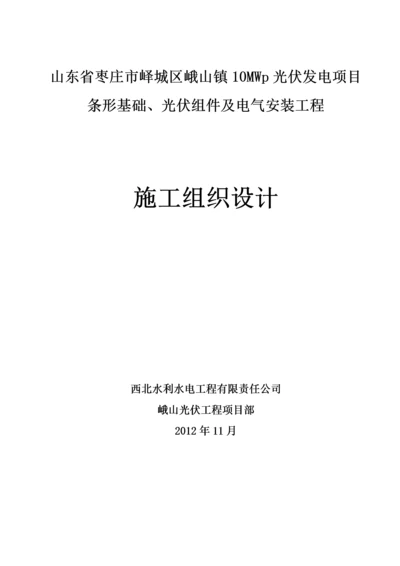 山东省枣庄市峄城区峨山镇 10MWp 光伏发电项目

条形基础、光伏组件及电气安装工程

施工组织设计

西北水利水电工程有限责任公司

峨山光伏工程项目部

2012 年 11 月